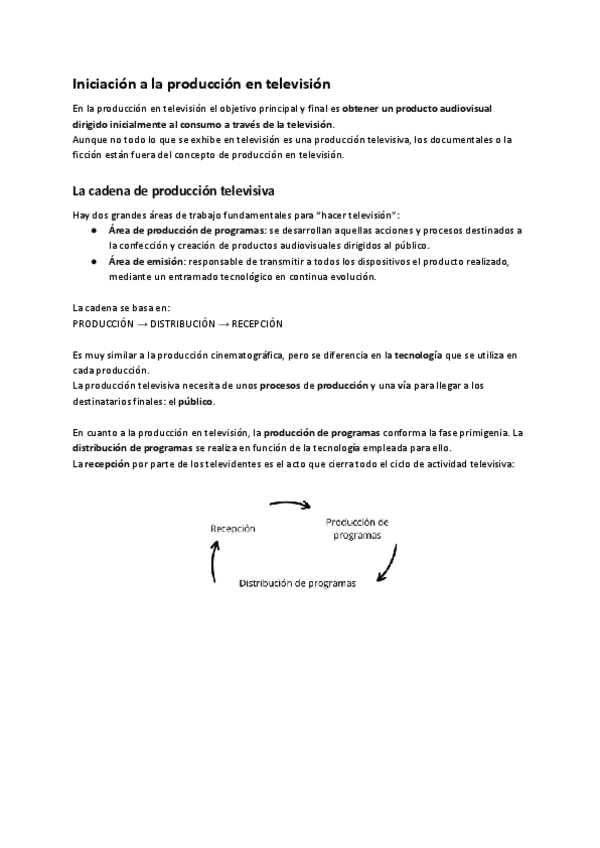 Iniciación a la producción en televisión

En la producción en televisión el objetivo principal y final es obtener un producto audiovisual dirigido inicialmente al consumo a través de la televisión.
Aunque no todo lo que se exhibe en televisión es una producción televisiva, los documentales o la ficción están fuera del concepto de producción en televisión.

La cadena de producción televisiva

Hay dos grandes áreas de trabajo fundamentales para "hacer televisión":
● Área de producción de programas: se desarrollan aquellas acciones y procesos destinados a la confección y creación de productos audiovisuales dirigidos al público.
● Área de emisión: responsable de transmitir a todos los dispositivos el producto realizado, mediante un entramado tecnológico en continua evolución.

La cadena se basa en:
PRODUCCIÓN → DISTRIBUCIÓN → RECEPCIÓN

Es muy similar a la producción cinematográfica, pero se diferencia en la tecnología que se utiliza en cada producción.
La producción televisiva necesita de unos procesos de producción y una vía para llegar a los destinatarios finales: el público.

En cuanto a la producción en televisión, la producción de programas conforma la fase primigenia. La distribución de programas se realiza en función de la tecnología empleada para ello.
La recepción por parte de los televidentes es el acto que cierra todo el ciclo de actividad televisiva:

Recepción
Producción de programas
Distribución de programas